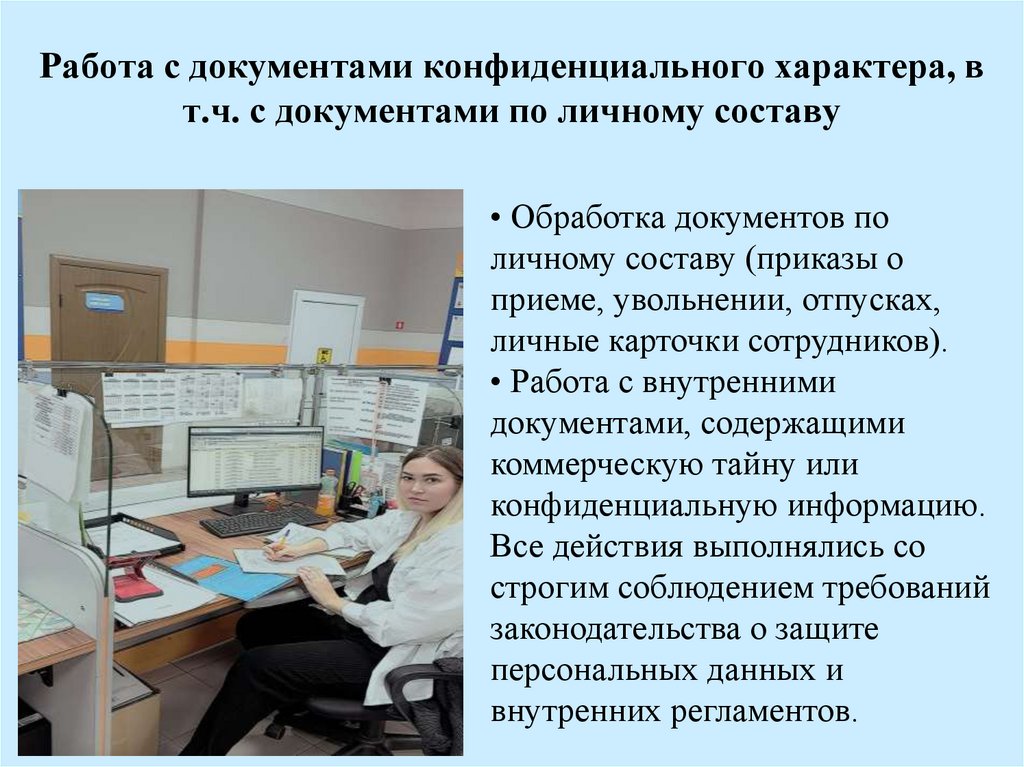 Работа с документами конфиденциального характера, в т.ч. с документами по личному составу

• Обработка документов по личному составу (приказы о приеме, увольнении, отпусках, личные карточки сотрудников).
• Работа с внутренними документами, содержащими коммерческую тайну или конфиденциальную информацию. Все действия выполнялись со строгим соблюдением требований законодательства о защите персональных данных и внутренних регламентов.